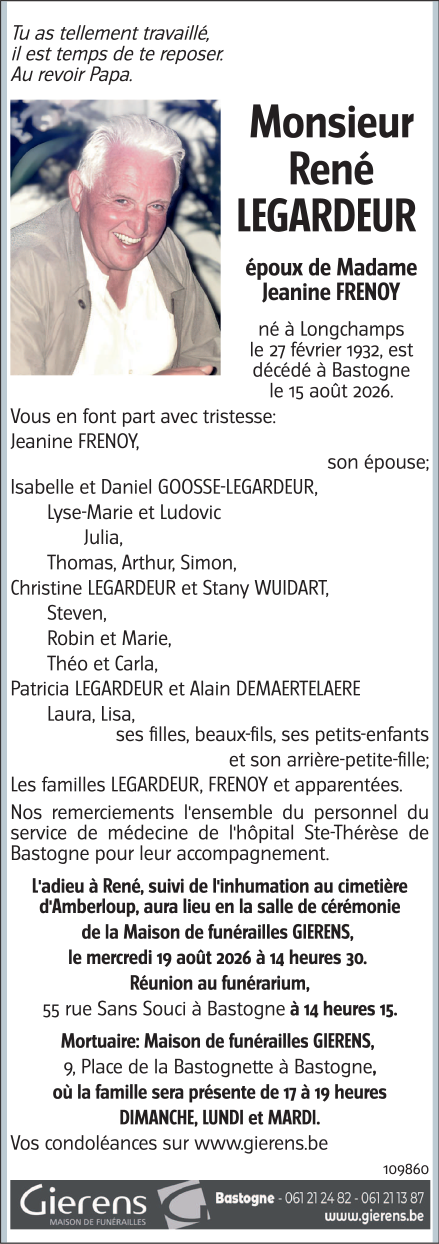 Tu as tellement travaillé,
il est temps de te reposer.
Au revoir Papa.

Monsieur René LEGARDEUR

époux de Madame Jeanine FRENOY

né à Longchamps le 27 février 1932, est décédé à Bastogne le 15 août 2026.

Vous en font part avec tristesse:
Jeanine FRENOY,
son épouse;
Isabelle et Daniel GOOSSE-LEGARDEUR,
Lyse-Marie et Ludovic
Julia,
Thomas, Arthur, Simon,
Christine LEGARDEUR et Stany WUIDART,
Steven,
Robin et Marie,
Théo et Carla,
Patricia LEGARDEUR et Alain DEMAERTELAERE
Laura, Lisa,
ses filles, beaux-fils, ses petits-enfants
et son arrière-petite-fille;
Les familles LEGARDEUR, FRENOY et apparentées.

Nos remerciements l'ensemble du personnel du service de médecine de l'hôpital Ste-Thérèse de Bastogne pour leur accompagnement.

L'adieu à René, suivi de l'inhumation au cimetière d'Amberloup, aura lieu en la salle de cérémonie de la Maison de funérailles GIERENS,
le mercredi 19 août 2026 à 14 heures 30.
Réunion au funérarium,
55 rue Sans Souci à Bastogne à 14 heures 15.

Mortuaire: Maison de funérailles GIERENS,
9, Place de la Bastognette à Bastogne,
où la famille sera présente de 17 à 19 heures
DIMANCHE, LUNDI et MARDI.

Vos condoléances sur www.gierens.be

109860

Gierens
MAISON DE FUNÉRAILLES
Bastogne - 061 21 24 82 - 061 21 13 87
www.gierens.be